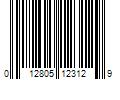 0 12805 12312 9